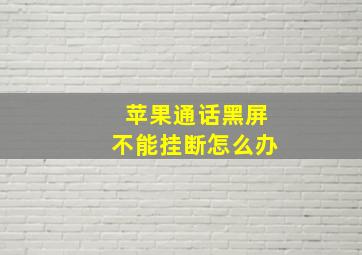 苹果通话黑屏
不能挂断怎么办